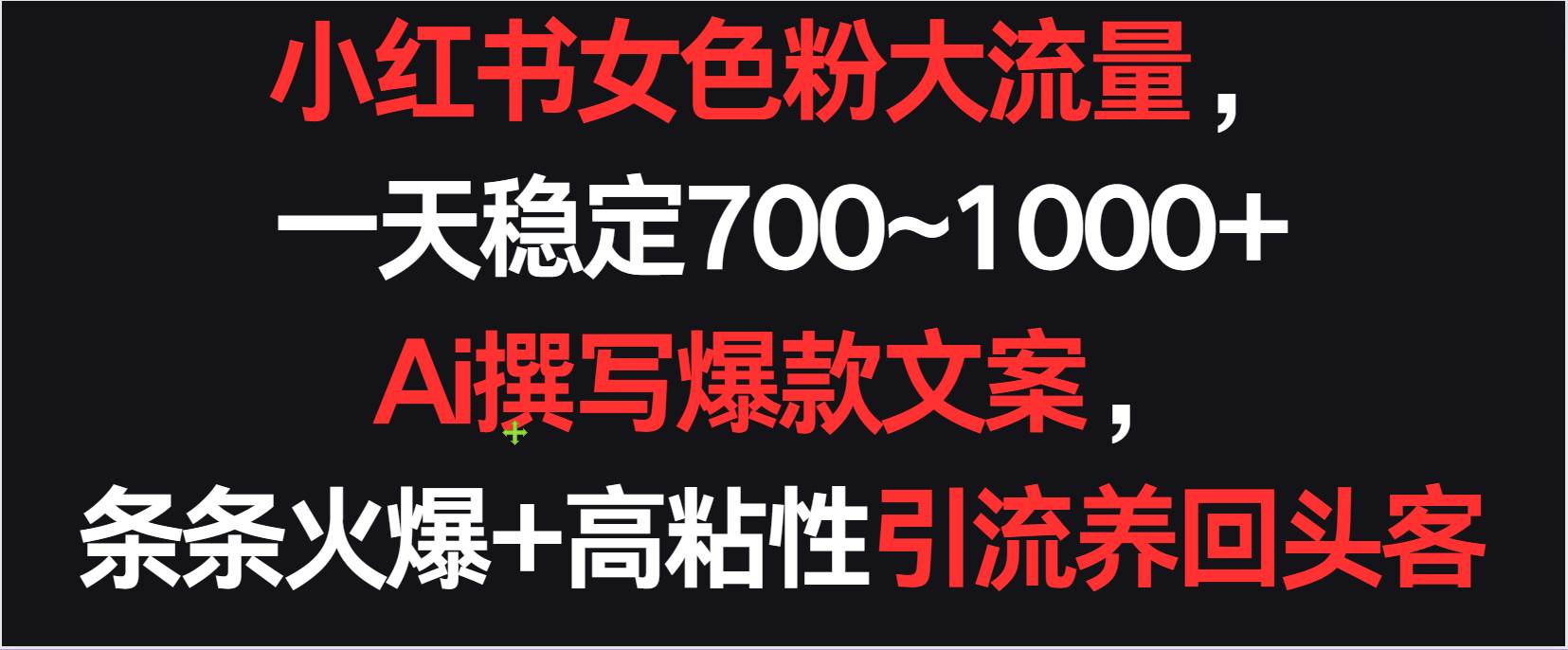 小红书女色粉大流量，
一天稳定700~1000+
Ai撰写爆款文案，
条条火爆+高粘性引流养回头客